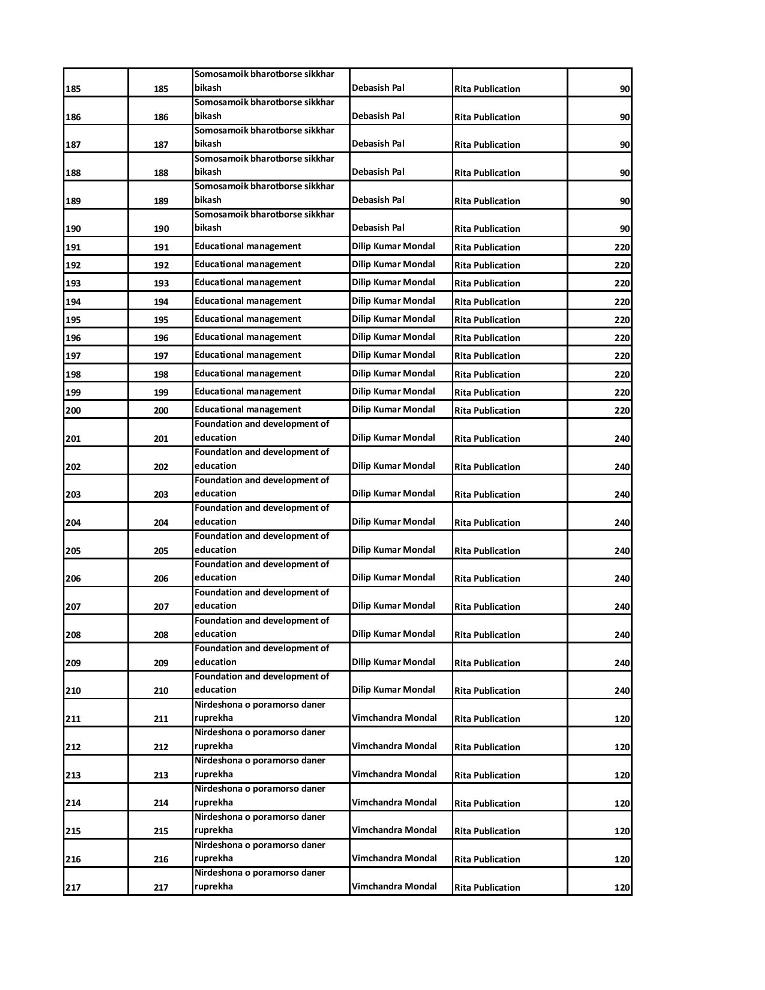 | | | | | | |
|---|---|---|---|---|---|
| 185 | 185 | Somosamoik bharotborse sikkhar bikash | Debasish Pal | Rita Publication | 90 |
| 186 | 186 | Somosamoik bharotborse sikkhar bikash | Debasish Pal | Rita Publication | 90 |
| 187 | 187 | Somosamoik bharotborse sikkhar bikash | Debasish Pal | Rita Publication | 90 |
| 188 | 188 | Somosamoik bharotborse sikkhar bikash | Debasish Pal | Rita Publication | 90 |
| 189 | 189 | Somosamoik bharotborse sikkhar bikash | Debasish Pal | Rita Publication | 90 |
| 190 | 190 | Somosamoik bharotborse sikkhar bikash | Debasish Pal | Rita Publication | 90 |
| 191 | 191 | Educational management | Dilip Kumar Mondal | Rita Publication | 220 |
| 192 | 192 | Educational management | Dilip Kumar Mondal | Rita Publication | 220 |
| 193 | 193 | Educational management | Dilip Kumar Mondal | Rita Publication | 220 |
| 194 | 194 | Educational management | Dilip Kumar Mondal | Rita Publication | 220 |
| 195 | 195 | Educational management | Dilip Kumar Mondal | Rita Publication | 220 |
| 196 | 196 | Educational management | Dilip Kumar Mondal | Rita Publication | 220 |
| 197 | 197 | Educational management | Dilip Kumar Mondal | Rita Publication | 220 |
| 198 | 198 | Educational management | Dilip Kumar Mondal | Rita Publication | 220 |
| 199 | 199 | Educational management | Dilip Kumar Mondal | Rita Publication | 220 |
| 200 | 200 | Educational management | Dilip Kumar Mondal | Rita Publication | 220 |
| 201 | 201 | Foundation and development of education | Dilip Kumar Mondal | Rita Publication | 240 |
| 202 | 202 | Foundation and development of education | Dilip Kumar Mondal | Rita Publication | 240 |
| 203 | 203 | Foundation and development of education | Dilip Kumar Mondal | Rita Publication | 240 |
| 204 | 204 | Foundation and development of education | Dilip Kumar Mondal | Rita Publication | 240 |
| 205 | 205 | Foundation and development of education | Dilip Kumar Mondal | Rita Publication | 240 |
| 206 | 206 | Foundation and development of education | Dilip Kumar Mondal | Rita Publication | 240 |
| 207 | 207 | Foundation and development of education | Dilip Kumar Mondal | Rita Publication | 240 |
| 208 | 208 | Foundation and development of education | Dilip Kumar Mondal | Rita Publication | 240 |
| 209 | 209 | Foundation and development of education | Dilip Kumar Mondal | Rita Publication | 240 |
| 210 | 210 | Foundation and development of education | Dilip Kumar Mondal | Rita Publication | 240 |
| 211 | 211 | Nirdeshona o poramorso daner ruprekha | Vimchandra Mondal | Rita Publication | 120 |
| 212 | 212 | Nirdeshona o poramorso daner ruprekha | Vimchandra Mondal | Rita Publication | 120 |
| 213 | 213 | Nirdeshona o poramorso daner ruprekha | Vimchandra Mondal | Rita Publication | 120 |
| 214 | 214 | Nirdeshona o poramorso daner ruprekha | Vimchandra Mondal | Rita Publication | 120 |
| 215 | 215 | Nirdeshona o poramorso daner ruprekha | Vimchandra Mondal | Rita Publication | 120 |
| 216 | 216 | Nirdeshona o poramorso daner ruprekha | Vimchandra Mondal | Rita Publication | 120 |
| 217 | 217 | Nirdeshona o poramorso daner ruprekha | Vimchandra Mondal | Rita Publication | 120 |